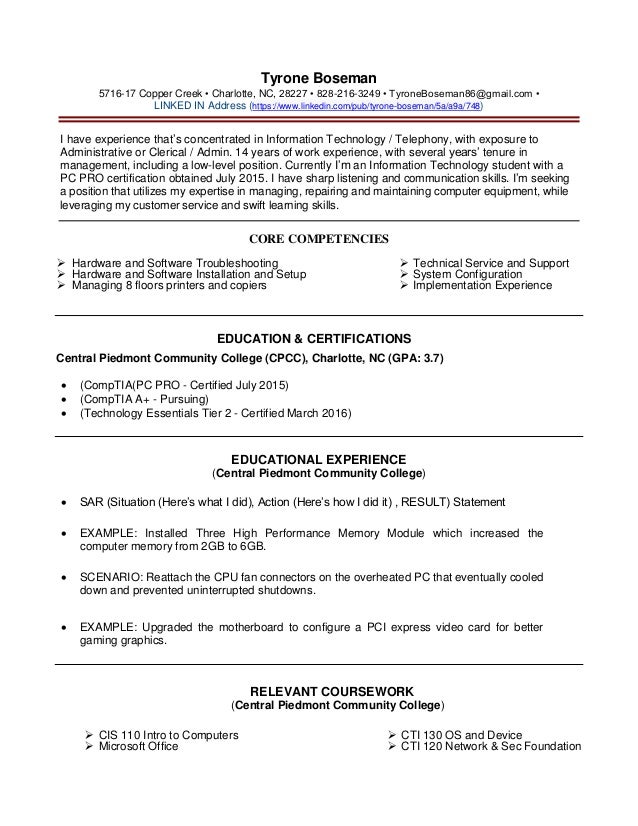 Tyrone Boseman
5716-17 Copper Creek • Charlotte, NC, 28227 • 828-216-3249 • TyroneBoseman86@gmail.com •
LINKED IN Address (https://www.linkedin.com/pub/tyrone-boseman/5a/a9a/748)

I have experience that's concentrated in Information Technology / Telephony, with exposure to Administrative or Clerical / Admin. 14 years of work experience, with several years' tenure in management, including a low-level position. Currently I'm an Information Technology student with a PC PRO certification obtained July 2015. I have sharp listening and communication skills. I'm seeking a position that utilizes my expertise in managing, repairing and maintaining computer equipment, while leveraging my customer service and swift learning skills.

CORE COMPETENCIES

➢ Hardware and Software Troubleshooting
➢ Hardware and Software Installation and Setup
➢ Managing 8 floors printers and copiers

➢ Technical Service and Support
➢ System Configuration
➢ Implementation Experience

EDUCATION & CERTIFICATIONS
Central Piedmont Community College (CPCC), Charlotte, NC (GPA: 3.7)

• (CompTIA(PC PRO - Certified July 2015)
• (CompTIA A+ - Pursuing)
• (Technology Essentials Tier 2 - Certified March 2016)

EDUCATIONAL EXPERIENCE
(Central Piedmont Community College)

• SAR (Situation (Here's what I did), Action (Here's how I did it) , RESULT) Statement

• EXAMPLE: Installed Three High Performance Memory Module which increased the computer memory from 2GB to 6GB.

• SCENARIO: Reattach the CPU fan connectors on the overheated PC that eventually cooled down and prevented uninterrupted shutdowns.

• EXAMPLE: Upgraded the motherboard to configure a PCI express video card for better gaming graphics.

RELEVANT COURSEWORK
(Central Piedmont Community College)

➢ CIS 110 Intro to Computers
➢ Microsoft Office

➢ CTI 130 OS and Device
➢ CTI 120 Network & Sec Foundation